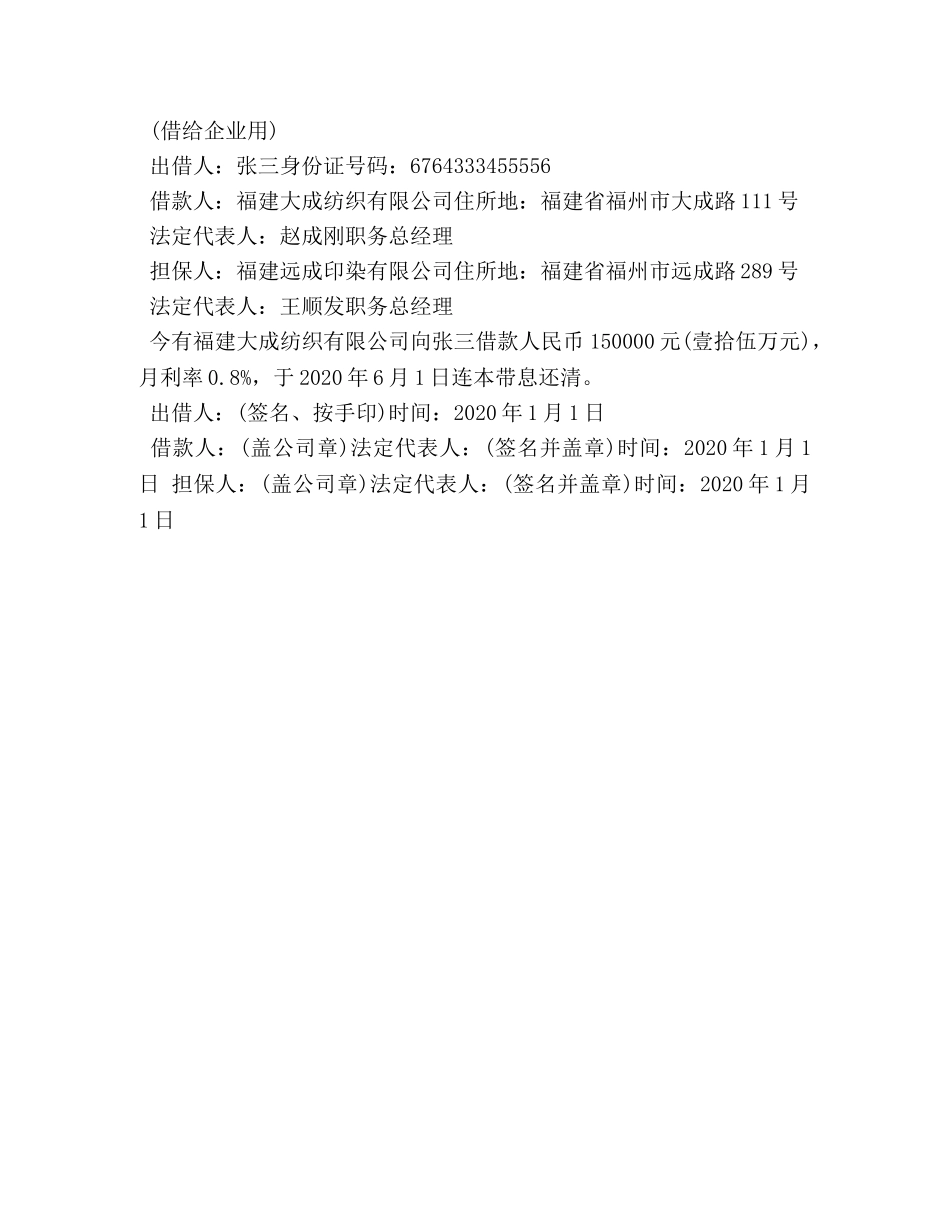 (借给企业用)

出借人：张三身份证号码：6764333455556

借款人：福建大成纺织有限公司住所地：福建省福州市大成路111号

法定代表人：赵成刚职务总经理

担保人：福建远成印染有限公司住所地：福建省福州市远成路289号

法定代表人：王顺发职务总经理

今有福建大成纺织有限公司向张三借款人民币150000元(壹拾伍万元)，月利率0.8%，于2020年6月1日连本带息还清。

出借人：(签名、按手印)时间：2020年1月1日

借款人：(盖公司章)法定代表人：(签名并盖章)时间：2020年1月1日 担保人：(盖公司章)法定代表人：(签名并盖章)时间：2020年1月1日